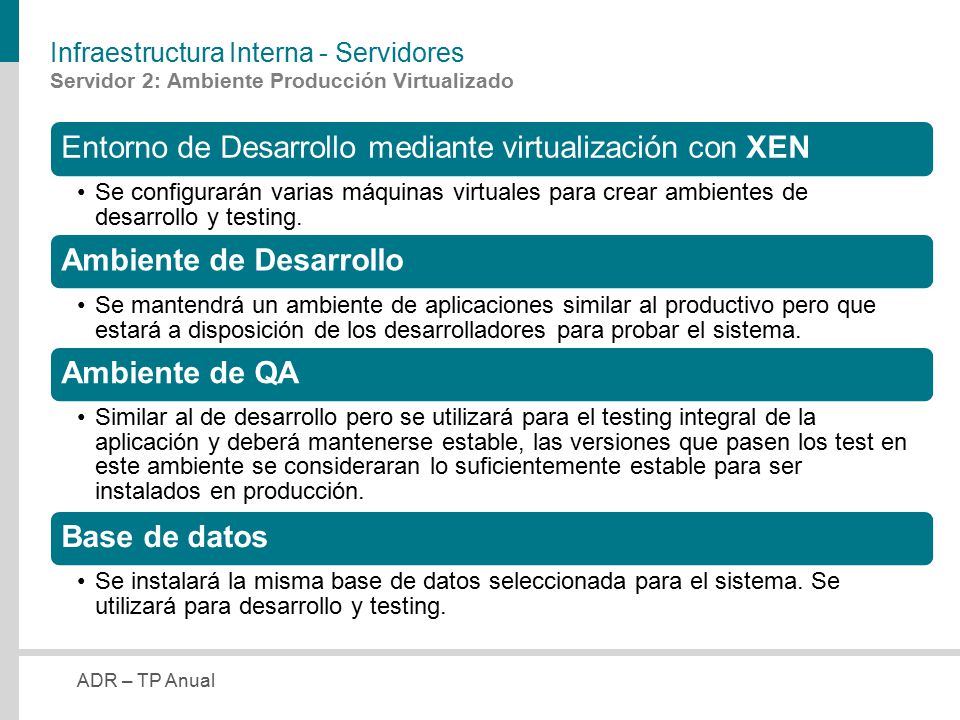 Infraestructura Interna - Servidores
Servidor 2: Ambiente Producción Virtualizado

Entorno de Desarrollo mediante virtualización con XEN

• Se configurarán varias máquinas virtuales para crear ambientes de desarrollo y testing.

Ambiente de Desarrollo

• Se mantendrá un ambiente de aplicaciones similar al productivo pero que estará a disposición de los desarrolladores para probar el sistema.

Ambiente de QA

• Similar al de desarrollo pero se utilizará para el testing integral de la aplicación y deberá mantenerse estable, las versiones que pasen los test en este ambiente se consideraran lo suficientemente estable para ser instalados en producción.

Base de datos

• Se instalará la misma base de datos seleccionada para el sistema. Se utilizará para desarrollo y testing.

ADR – TP Anual